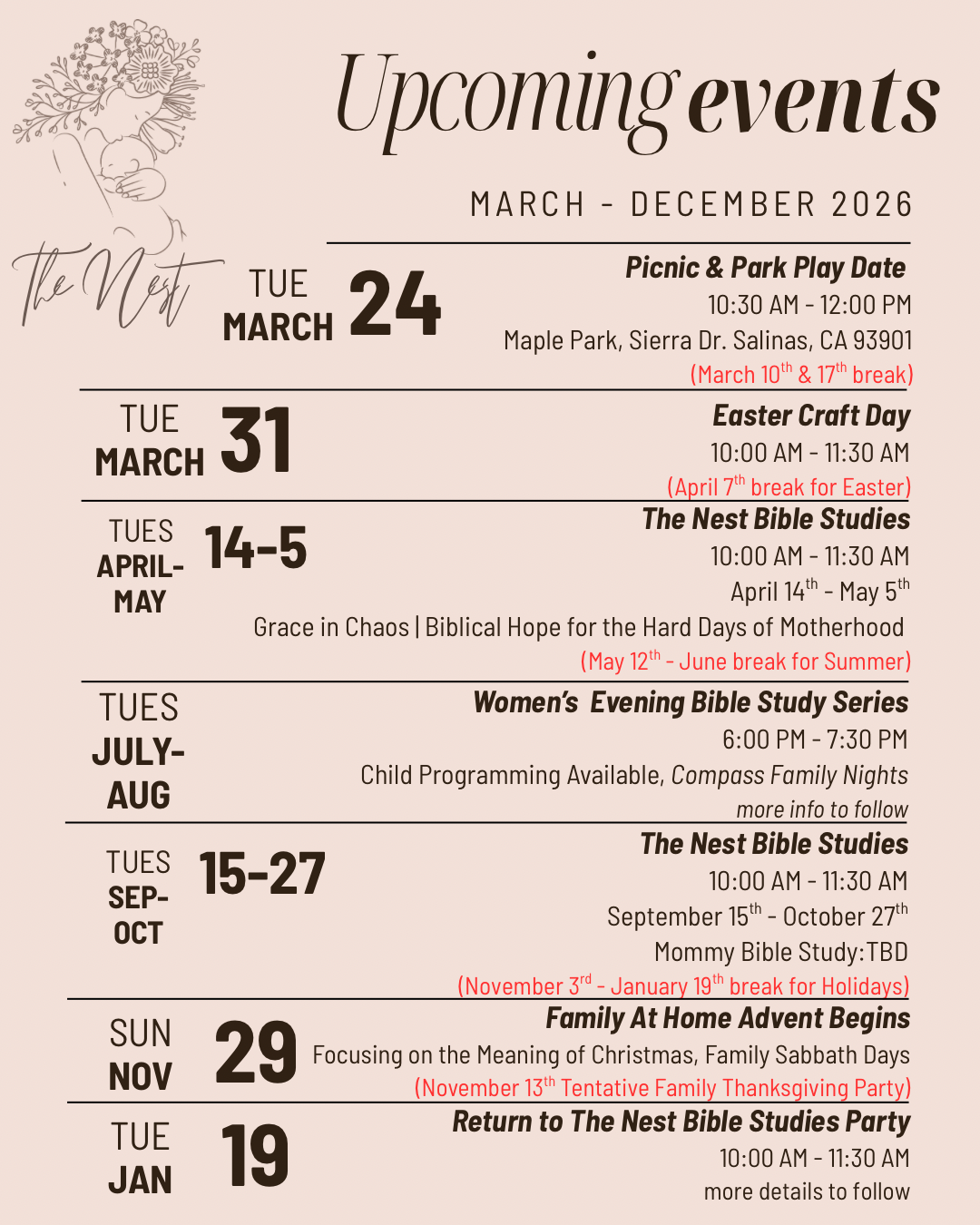 The Nest

Upcoming events

MARCH - DECEMBER 2026

TUE MARCH 24

Picnic & Park Play Date
10:30 AM - 12:00 PM
Maple Park, Sierra Dr. Salinas, CA 93901
(March 10$^{th}$ & 17$^{th}$ break)

TUE MARCH 31

Easter Craft Day
10:00 AM - 11:30 AM
(April 7$^{th}$ break for Easter)

TUES APRIL-MAY 14-5

The Nest Bible Studies
10:00 AM - 11:30 AM
April 14$^{th}$ - May 5$^{th}$
Grace in Chaos | Biblical Hope for the Hard Days of Motherhood
(May 12$^{th}$ - June break for Summer)

TUES JULY-AUG

Women's Evening Bible Study Series
6:00 PM - 7:30 PM
Child Programming Available, Compass Family Nights
more info to follow

TUES SEP-OCT 15-27

The Nest Bible Studies
10:00 AM - 11:30 AM
September 15$^{th}$ - October 27$^{th}$
Mommy Bible Study:TBD
(November 3$^{rd}$ - January 19$^{th}$ break for Holidays)

SUN NOV 29

Family At Home Advent Begins
Focusing on the Meaning of Christmas, Family Sabbath Days
(November 13$^{th}$ Tentative Family Thanksgiving Party)

TUE JAN 19

Return to The Nest Bible Studies Party
10:00 AM - 11:30 AM
more details to follow